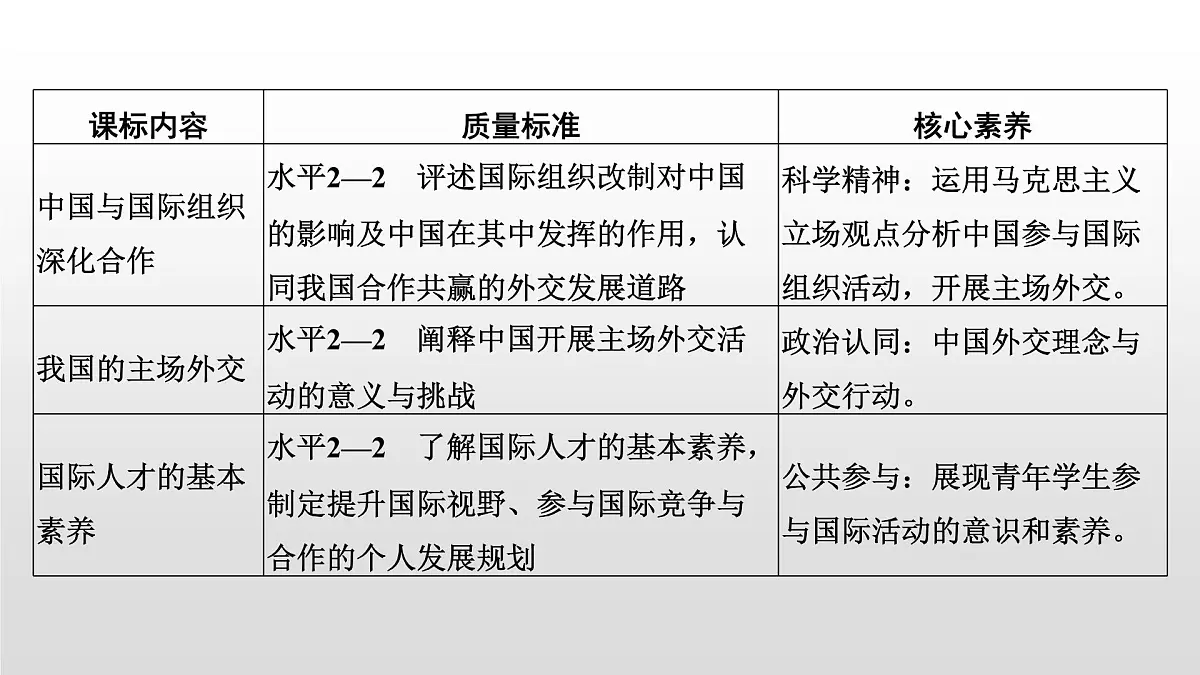 | 课标内容 | 质量标准 | 核心素养 |
|---|---|---|
| 中国与国际组织深化合作 | 水平2—2　评述国际组织改制对中国的影响及中国在其中发挥的作用，认同我国合作共赢的外交发展道路 | 科学精神：运用马克思主义立场观点分析中国参与国际组织活动，开展主场外交。 |
| 我国的主场外交 | 水平2—2　阐释中国开展主场外交活动的意义与挑战 | 政治认同：中国外交理念与外交行动。 |
| 国际人才的基本素养 | 水平2—2　了解国际人才的基本素养，制定提升国际视野、参与国际竞争与合作的个人发展规划 | 公共参与：展现青年学生参与国际活动的意识和素养。 |